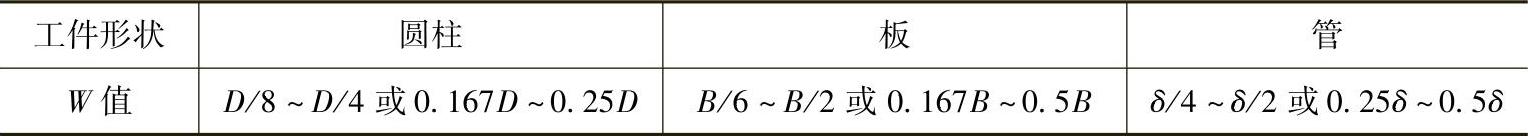 | 工件形状 | 圆柱 | 板 | 管 |
|---|---|---|---|
| $W$ 值 | $D/8 \sim D/4$ 或 $0.167D \sim 0.25D$ | $B/6 \sim B/2$ 或 $0.167B \sim 0.5B$ | $\delta/4 \sim \delta/2$ 或 $0.25\delta \sim 0.5\delta$ |